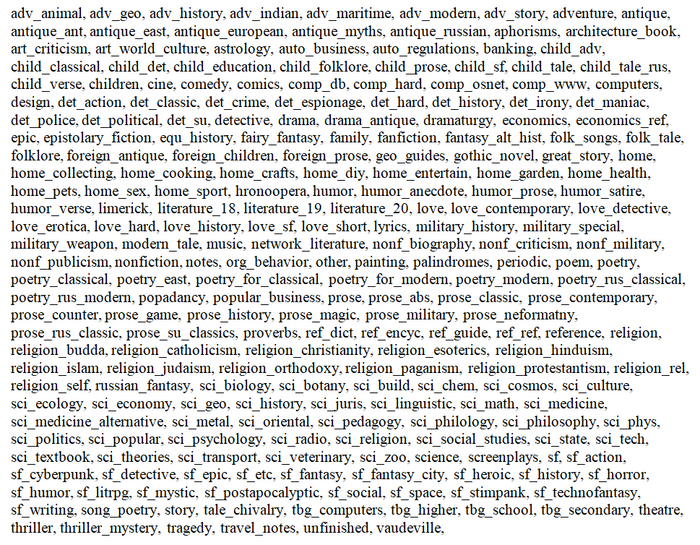 adv_animal, adv_geo, adv_history, adv_indian, adv_maritime, adv_modern, adv_story, adventure, antique, antique_ant, antique_east, antique_european, antique_myths, antique_russian, aphorisms, architecture_book, art_criticism, art_world_culture, astrology, auto_business, auto_regulations, banking, child_adv, child_classical, child_det, child_education, child_folklore, child_prose, child_sf, child_tale, child_tale_rus, child_verse, children, cine, comedy, comics, comp_db, comp_hard, comp_osnet, comp_www, computers, design, det_action, det_classic, det_crime, det_espionage, det_hard, det_history, det_irony, det_maniac, det_police, det_political, det_su, detective, drama, drama_antique, dramaturgy, economics, economics_ref, epic, epistolary_fiction, equ_history, fairy_fantasy, family, fanfiction, fantasy_alt_hist, folk_songs, folk_tale, folklore, foreign_antique, foreign_children, foreign_prose, geo_guides, gothic_novel, great_story, home, home_collecting, home_cooking, home_crafts, home_diy, home_entertain, home_garden, home_health, home_pets, home_sex, home_sport, hronoopera, humor, humor_anecdote, humor_prose, humor_satire, humor_verse, limerick, literature_18, literature_19, literature_20, love, love_contemporary, love_detective, love_erotica, love_hard, love_history, love_sf, love_short, lyrics, military_history, military_special, military_weapon, modern_tale, music, network_literature, nonf_biography, nonf_criticism, nonf_military, nonf_publicism, nonfiction, notes, org_behavior, other, painting, palindromes, periodic, poem, poetry, poetry_classical, poetry_east, poetry_for_classical, poetry_for_modern, poetry_modern, poetry_rus_classical, poetry_rus_modern, popadancy, popular_business, prose, prose_abs, prose_classic, prose_contemporary, prose_counter, prose_game, prose_history, prose_magic, prose_military, prose_neformatny, prose_rus_classic, prose_su_classics, proverbs, ref_dict, ref_encyc, ref_guide, ref_ref, reference, religion, religion_budda, religion_catholicism, religion_christianity, religion_esoterics, religion_hinduism, religion_islam, religion_judaism, religion_orthodoxy, religion_paganism, religion_protestantism, religion_rel, religion_self, russian_fantasy, sci_biology, sci_botany, sci_build, sci_chem, sci_cosmos, sci_culture, sci_ecology, sci_economy, sci_geo, sci_history, sci_juris, sci_linguistic, sci_math, sci_medicine, sci_medicine_alternative, sci_metal, sci_oriental, sci_pedagogy, sci_philology, sci_philosophy, sci_phys, sci_politics, sci_popular, sci_psychology, sci_radio, sci_religion, sci_social_studies, sci_state, sci_tech, sci_textbook, sci_theories, sci_transport, sci_veterinary, sci_zoo, science, screenplays, sf, sf_action, sf_cyberpunk, sf_detective, sf_epic, sf_etc, sf_fantasy, sf_fantasy_city, sf_heroic, sf_history, sf_horror, sf_humor, sf_litrpg, sf_mystic, sf_postapocalyptic, sf_social, sf_space, sf_stimpank, sf_technofantasy, sf_writing, song_poetry, story, tale_chivalry, tbg_computers, tbg_higher, tbg_school, tbg_secondary, theatre, thriller, thriller_mystery, tragedy, travel_notes, unfinished, vaudeville,